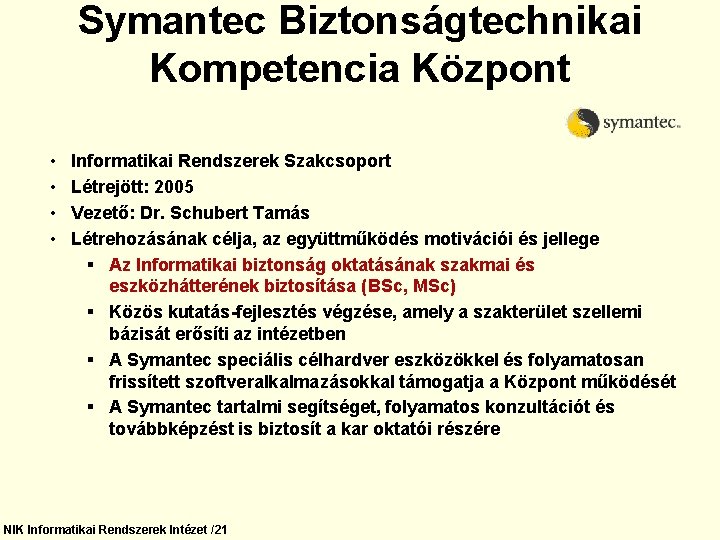 Symantec Biztonságtechnikai Kompetencia Központ

symantec.

• Informatikai Rendszerek Szakcsoport
• Létrejött: 2005
• Vezető: Dr. Schubert Tamás
• Létrehozásának célja, az együttműködés motivációi és jellege
▪ Az Informatikai biztonság oktatásának szakmai és eszközhátterének biztosítása (BSc, MSc)
▪ Közös kutatás-fejlesztés végzése, amely a szakterület szellemi bázisát erősíti az intézetben
▪ A Symantec speciális célhardver eszközökkel és folyamatosan frissített szoftveralkalmazásokkal támogatja a Központ működését
▪ A Symantec tartalmi segítséget, folyamatos konzultációt és továbbképzést is biztosít a kar oktatói részére

NIK Informatikai Rendszerek Intézet /21